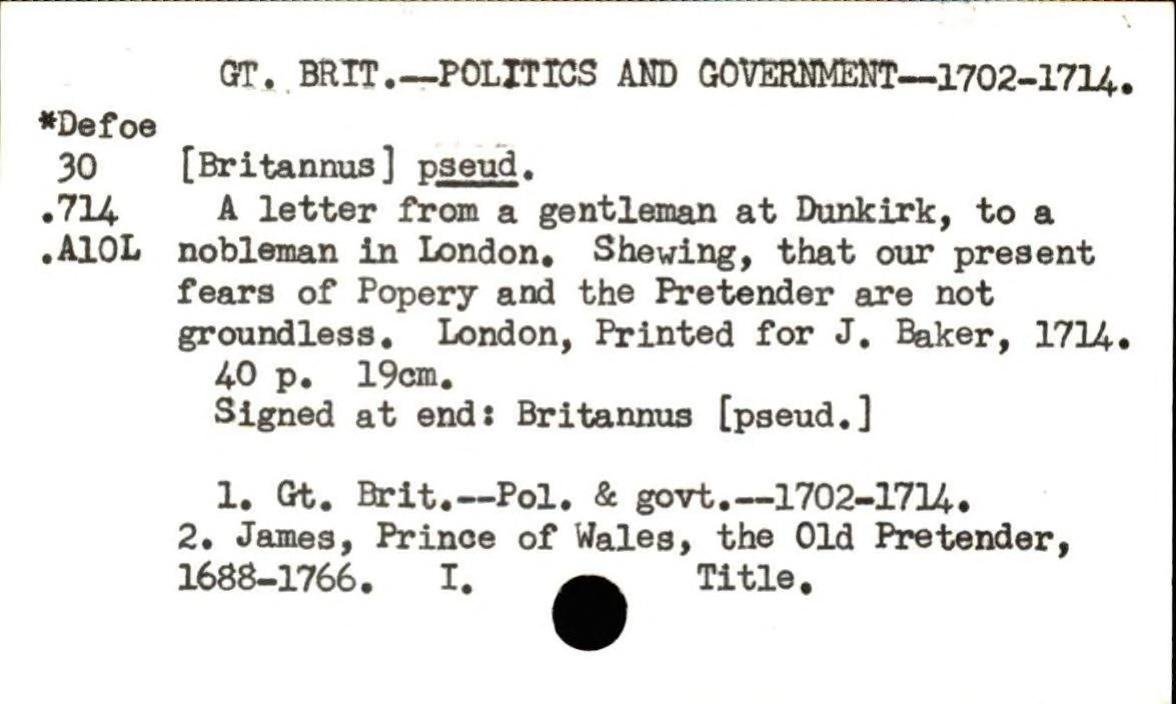 GT. BRIT.--POLITICS AND GOVERNMENT--1702-1714.

*Defoe
30
.714
.A10L

[Britannus] pseud.

A letter from a gentleman at Dunkirk, to a nobleman in London. Shewing, that our present fears of Popery and the Pretender are not groundless. London, Printed for J. Baker, 1714.

40 p. 19cm.

Signed at end: Britannus [pseud.]

1. Gt. Brit.--Pol. & govt.--1702-1714.
2. James, Prince of Wales, the Old Pretender, 1688-1766. I. Title.